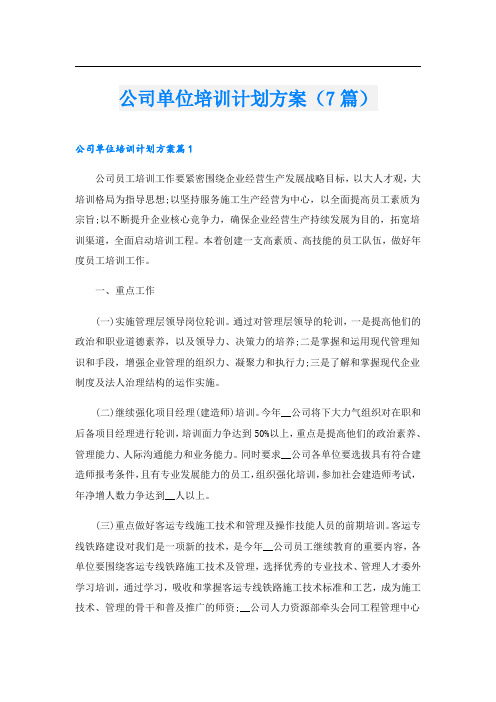 公司单位培训计划方案（7篇）

公司单位培训计划方案篇1

公司员工培训工作要紧密围绕企业经营生产发展战略目标，以大人才观，大培训格局为指导思想;以坚持服务施工生产经营为中心，以全面提高员工素质为宗旨;以不断提升企业核心竞争力，确保企业经营生产持续发展为目的，拓宽培训渠道，全面启动培训工程。本着创建一支高素质、高技能的员工队伍，做好年度员工培训工作。

一、重点工作

(一)实施管理层领导岗位轮训。通过对管理层领导的轮训，一是提高他们的政治和职业道德素养，以及领导力、决策力的培养;二是掌握和运用现代管理知识和手段，增强企业管理的组织力、凝聚力和执行力;三是了解和掌握现代企业制度及法人治理结构的运作实施。

(二)继续强化项目经理(建造师)培训。今年__公司将下大力气组织对在职和后备项目经理进行轮训，培训面力争达到50%以上，重点是提高他们的政治素养、管理能力、人际沟通能力和业务能力。同时要求__公司各单位要选拔具有符合建造师报考条件，且有专业发展能力的员工，组织强化培训，参加社会建造师考试，年净增人数力争达到__人以上。

(三)重点做好客运专线施工技术和管理及操作技能人员的前期培训。客运专线铁路建设对我们是一项新的技术，是今年__公司员工继续教育的重要内容，各单位要围绕客运专线铁路施工技术及管理，选择优秀的专业技术、管理人才委外学习培训，通过学习，吸收和掌握客运专线铁路施工技术标准和工艺，成为施工技术、管理的骨干和普及推广的师资;__公司人力资源部牵头会同工程管理中心